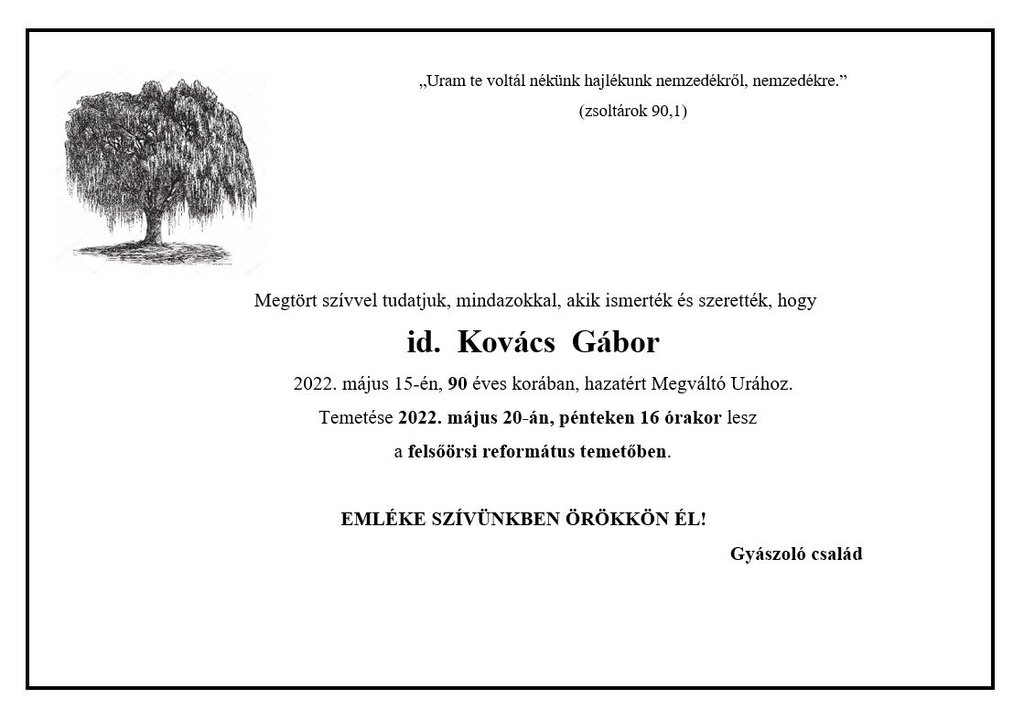 „Uram te voltál nékünk hajlékunk nemzedékről, nemzedékre.”
(zsoltárok 90,1)

Megtört szívvel tudatjuk, mindazokkal, akik ismerték és szerették, hogy

id. Kovács Gábor

2022. május 15-én, 90 éves korában, hazatért Megváltó Urához.

Temetése 2022. május 20-án, pénteken 16 órakor lesz

a felsőörsi református temetőben.

EMLÉKE SZÍVÜNKBEN ÖRÖKKÖN ÉL!

Gyászoló család